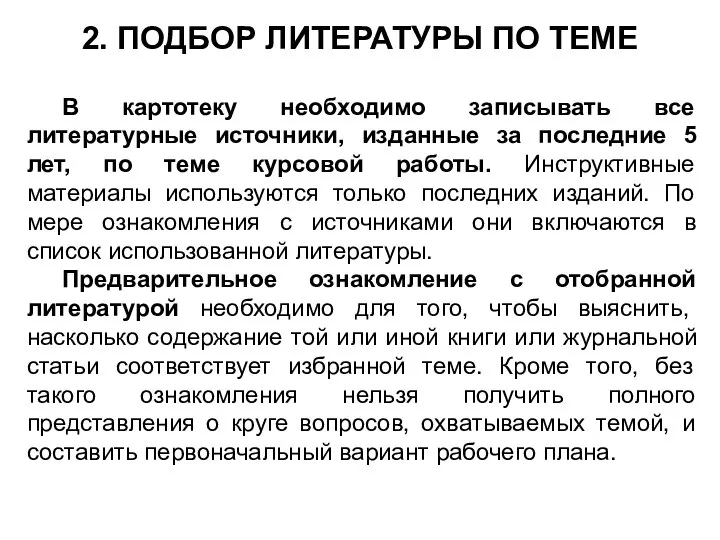 2. ПОДБОР ЛИТЕРАТУРЫ ПО ТЕМЕ

В картотеку необходимо записывать все литературные источники, изданные за последние 5 лет, по теме курсовой работы. Инструктивные материалы используются только последних изданий. По мере ознакомления с источниками они включаются в список использованной литературы.

Предварительное ознакомление с отобранной литературой необходимо для того, чтобы выяснить, насколько содержание той или иной книги или журнальной статьи соответствует избранной теме. Кроме того, без такого ознакомления нельзя получить полного представления о круге вопросов, охватываемых темой, и составить первоначальный вариант рабочего плана.